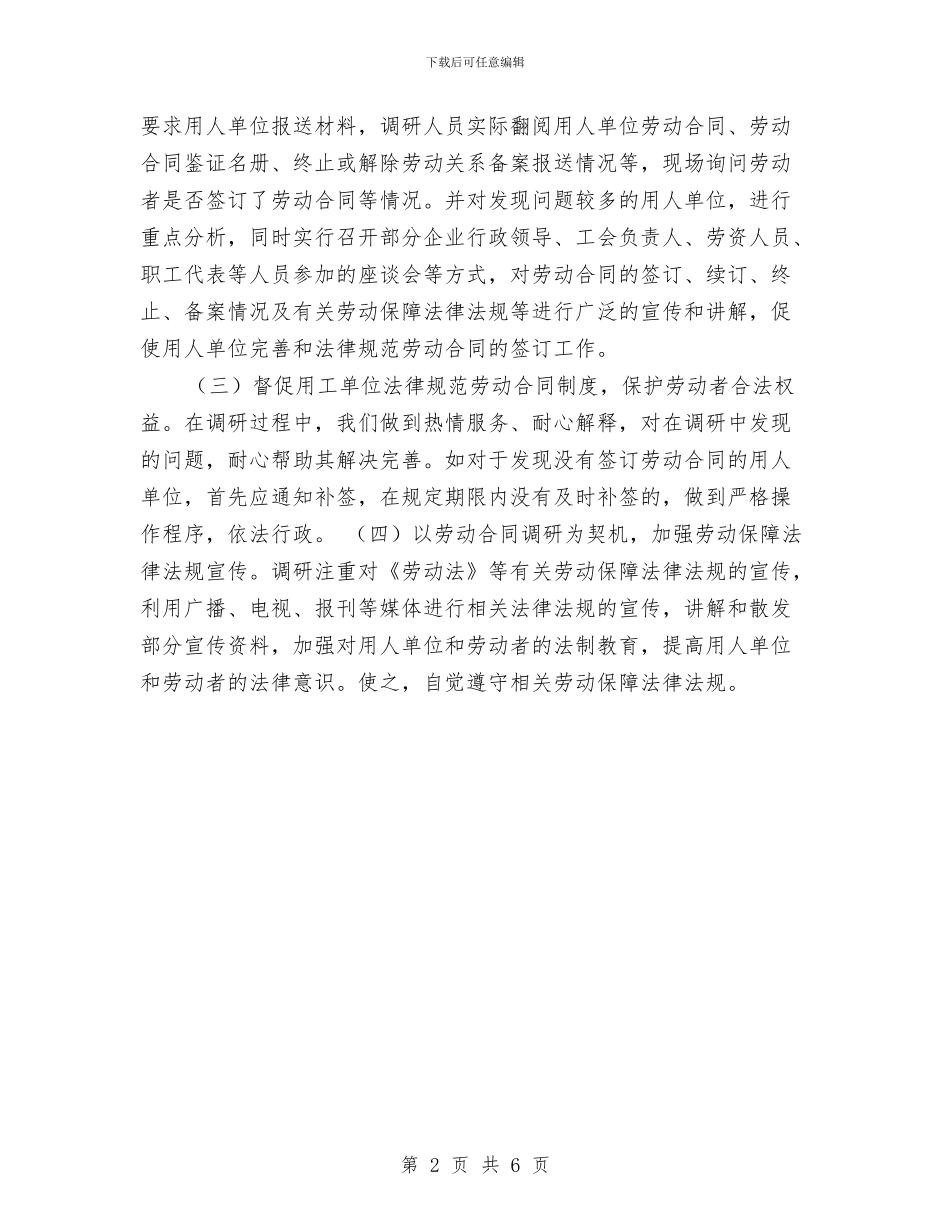 下载后可任意编辑

要求用人单位报送材料，调研人员实际翻阅用人单位劳动合同、劳动合同鉴证名册、终止或解除劳动关系备案报送情况等，现场询问劳动者是否签订了劳动合同等情况。并对发现问题较多的用人单位，进行重点分析，同时实行召开部分企业行政领导、工会负责人、劳资人员、职工代表等人员参加的座谈会等方式，对劳动合同的签订、续订、终止、备案情况及有关劳动保障法律法规等进行广泛的宣传和讲解，促使用人单位完善和法律规范劳动合同的签订工作。

（三）督促用工单位法律规范劳动合同制度，保护劳动者合法权益。在调研过程中，我们做到热情服务、耐心解释，对在调研中发现的问题，耐心帮助其解决完善。如对于发现没有签订劳动合同的用人单位，首先应通知补签，在规定期限内没有及时补签的，做到严格操作程序，依法行政。 （四）以劳动合同调研为契机，加强劳动保障法律法规宣传。调研注重对《劳动法》等有关劳动保障法律法规的宣传，利用广播、电视、报刊等媒体进行相关法律法规的宣传，讲解和散发部分宣传资料，加强对用人单位和劳动者的法制教育，提高用人单位和劳动者的法律意识。使之，自觉遵守相关劳动保障法律法规。

第 2 页 共 6 页